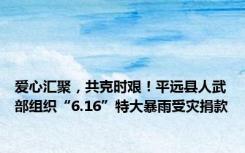 爱心汇聚，共克时艰！平远县人武部组织“6.16”特大暴雨受灾捐款